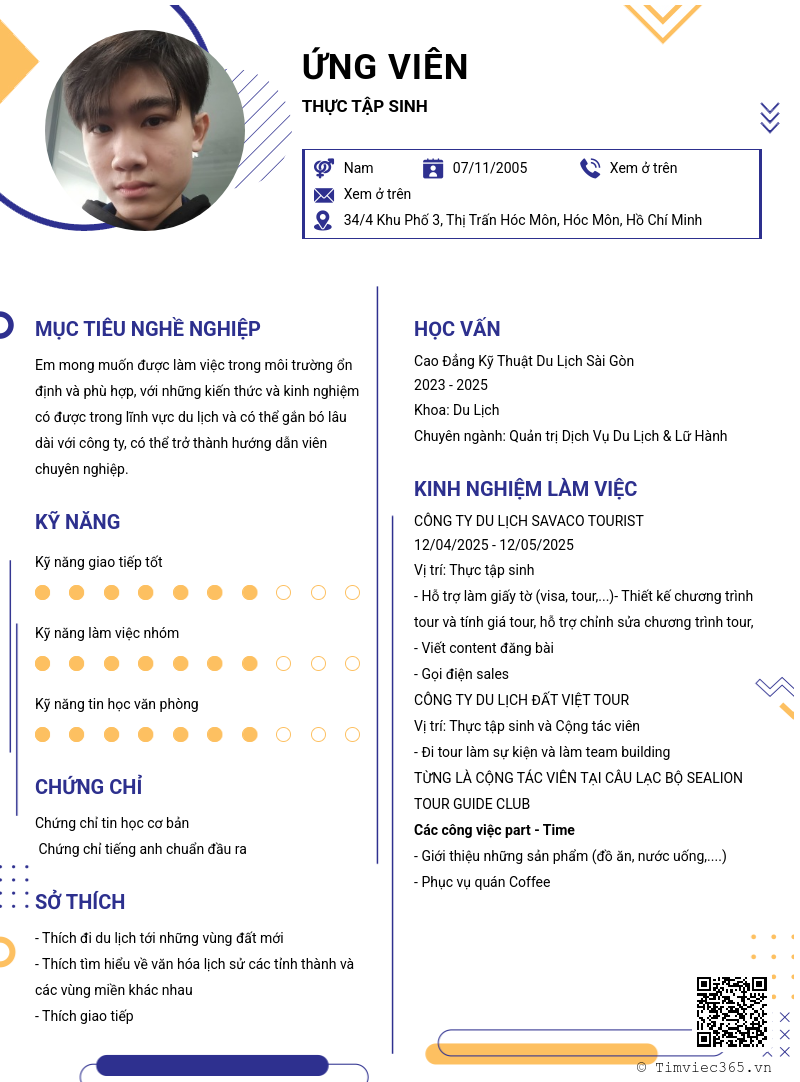 ỨNG VIÊN

THỰC TẬP SINH

Nam 07/11/2005 Xem ở trên

Xem ở trên

34/4 Khu Phố 3, Thị Trấn Hóc Môn, Hóc Môn, Hồ Chí Minh

MỤC TIÊU NGHỀ NGHIỆP

Em mong muốn được làm việc trong môi trường ổn định và phù hợp, với những kiến thức và kinh nghiệm có được trong lĩnh vực du lịch và có thể gắn bó lâu dài với công ty, có thể trở thành hướng dẫn viên chuyên nghiệp.

KỸ NĂNG

Kỹ năng giao tiếp tốt

Kỹ năng làm việc nhóm

Kỹ năng tin học văn phòng

CHỨNG CHỈ

Chứng chỉ tin học cơ bản

Chứng chỉ tiếng anh chuẩn đầu ra

SỞ THÍCH

- Thích đi du lịch tới những vùng đất mới
- Thích tìm hiểu về văn hóa lịch sử các tỉnh thành và các vùng miền khác nhau
- Thích giao tiếp

HỌC VẤN

Cao Đẳng Kỹ Thuật Du Lịch Sài Gòn
2023 - 2025
Khoa: Du Lịch
Chuyên ngành: Quản trị Dịch Vụ Du Lịch & Lữ Hành

KINH NGHIỆM LÀM VIỆC

CÔNG TY DU LỊCH SAVACO TOURIST
12/04/2025 - 12/05/2025
Vị trí: Thực tập sinh
- Hỗ trợ làm giấy tờ (visa, tour,...)- Thiết kế chương trình tour và tính giá tour, hỗ trợ chỉnh sửa chương trình tour,
- Viết content đăng bài
- Gọi điện sales
CÔNG TY DU LỊCH ĐẤT VIỆT TOUR
Vị trí: Thực tập sinh và Cộng tác viên
- Đi tour làm sự kiện và làm team building
TỪNG LÀ CỘNG TÁC VIÊN TẠI CÂU LẠC BỘ SEALION TOUR GUIDE CLUB
Các công việc part - Time
- Giới thiệu những sản phẩm (đồ ăn, nước uống,....)
- Phục vụ quán Coffee

© Timviec365.vn